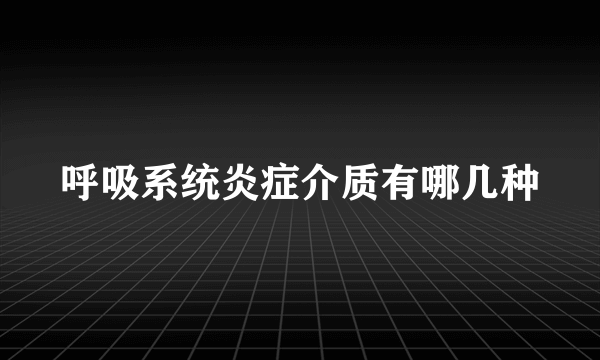 呼吸系统炎症介质有哪几种